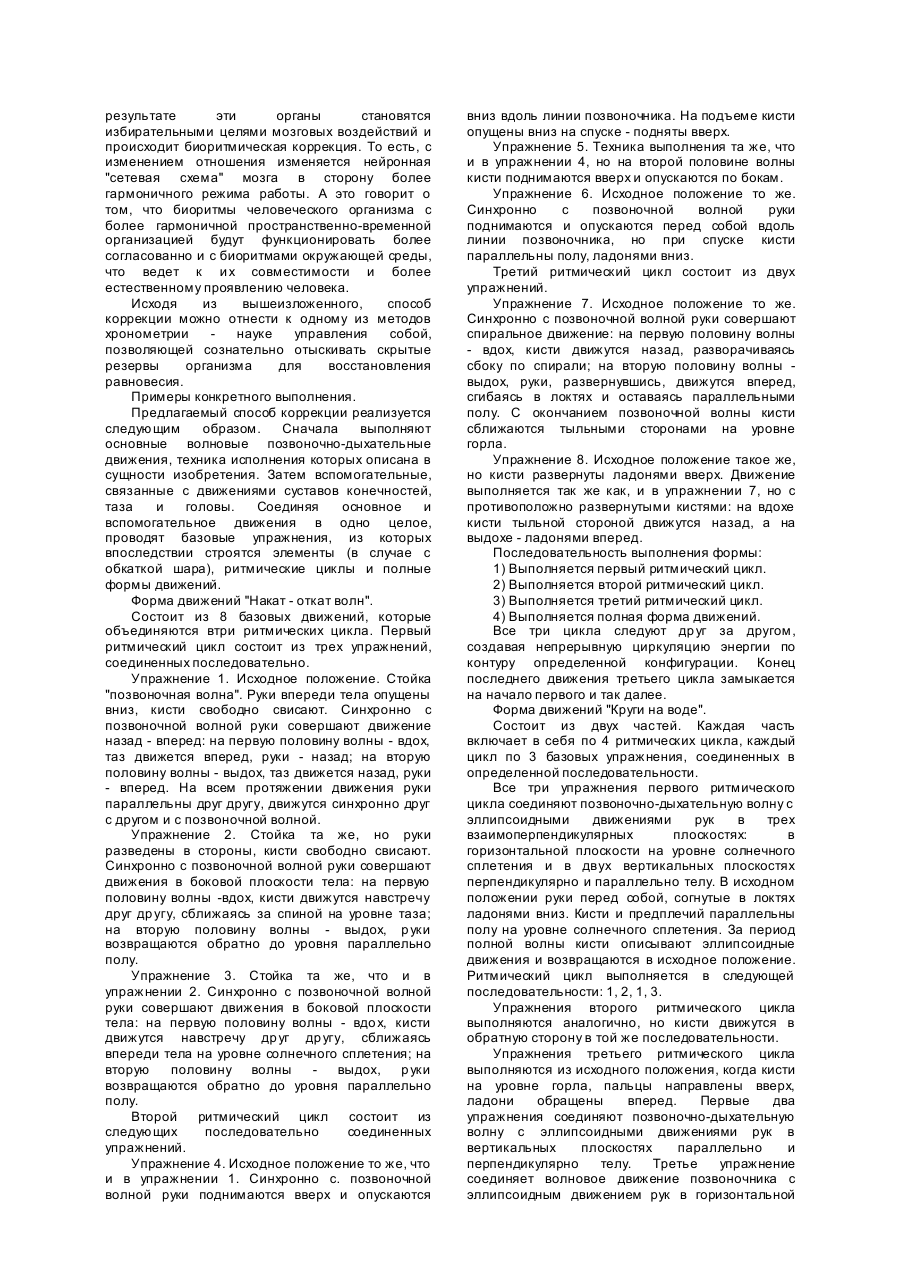 результате эти органы становятся избирательными целями мозговых воздействий и происходит биоритмическая коррекция. То есть, с изменением отношения изменяется нейронная "сетевая схема" мозга в сторону более гармоничного режима работы. А это говорит о том, что биоритмы человеческого организма с более гармоничной пространственно-временной организацией будут функционировать более согласованно и с биоритмами окружающей среды, что ведет к их совместимости и более естественному проявлению человека.

Исходя из вышеизложенного, способ коррекции можно отнести к одному из методов хронометрии - науке управления собой, позволяющей сознательно отыскивать скрытые резервы организма для восстановления равновесия.

Примеры конкретного выполнения.

Предлагаемый способ коррекции реализуется следующим образом. Сначала выполняют основные волновые позвоночно-дыхательные движения, техника исполнения которых описана в сущности изобретения. Затем вспомогательные, связанные с движениями суставов конечностей, таза и головы. Соединяя основное и вспомогательное движения в одно целое, проводят базовые упражнения, из которых впоследствии строятся элементы (в случае с обкаткой шара), ритмические циклы и полные формы движений.

Форма движений "Накат - откат волн".

Состоит из 8 базовых движений, которые объединяются втри ритмических цикла. Первый ритмический цикл состоит из трех упражнений, соединенных последовательно.

Упражнение 1. Исходное положение. Стойка "позвоночная волна". Руки впереди тела опущены вниз, кисти свободно свисают. Синхронно с позвоночной волной руки совершают движение назад - вперед: на первую половину волны - вдох, таз движется вперед, руки - назад; на вторую половину волны - выдох, таз движется назад, руки - вперед. На всем протяжении движения руки параллельны друг другу, движутся синхронно друг с другом и с позвоночной волной.

Упражнение 2. Стойка та же, но руки разведены в стороны, кисти свободно свисают. Синхронно с позвоночной волной руки совершают движения в боковой плоскости тела: на первую половину волны -вдох, кисти движутся навстречу друг другу, сближаясь за спиной на уровне таза; на вторую половину волны - выдох, руки возвращаются обратно до уровня параллельно полу.

Упражнение 3. Стойка та же, что и в упражнении 2. Синхронно с позвоночной волной руки совершают движения в боковой плоскости тела: на первую половину волны - вдох, кисти движутся навстречу друг другу, сближаясь впереди тела на уровне солнечного сплетения; на вторую половину волны - выдох, руки возвращаются обратно до уровня параллельно полу.

Второй ритмический цикл состоит из следующих последовательно соединенных упражнений.

Упражнение 4. Исходное положение то же, что и в упражнении 1. Синхронно с. позвоночной волной руки поднимаются вверх и опускаются вниз вдоль линии позвоночника. На подъеме кисти опущены вниз на спуске - подняты вверх.

Упражнение 5. Техника выполнения та же, что и в упражнении 4, но на второй половине волны кисти поднимаются вверх и опускаются по бокам.

Упражнение 6. Исходное положение то же. Синхронно с позвоночной волной руки поднимаются и опускаются перед собой вдоль линии позвоночника, но при спуске кисти параллельны полу, ладонями вниз.

Третий ритмический цикл состоит из двух упражнений.

Упражнение 7. Исходное положение то же. Синхронно с позвоночной волной руки совершают спиральное движение: на первую половину волны - вдох, кисти движутся назад, разворачиваясь сбоку по спирали; на вторую половину волны - выдох, руки, развернувшись, движутся вперед, сгибаясь в локтях и оставаясь параллельными полу. С окончанием позвоночной волны кисти сближаются тыльными сторонами на уровне горла.

Упражнение 8. Исходное положение такое же, но кисти развернуты ладонями вверх. Движение выполняется так же как, и в упражнении 7, но с противоположно развернутыми кистями: на вдохе кисти тыльной стороной движутся назад, а на выдохе - ладонями вперед.

Последовательность выполнения формы:
1) Выполняется первый ритмический цикл.
2) Выполняется второй ритмический цикл.
3) Выполняется третий ритмический цикл.
4) Выполняется полная форма движений.

Все три цикла следуют друг за другом, создавая непрерывную циркуляцию энергии по контуру определенной конфигурации. Конец последнего движения третьего цикла замыкается на начало первого и так далее.

Форма движений "Круги на воде".

Состоит из двух частей. Каждая часть включает в себя по 4 ритмических цикла, каждый цикл по 3 базовых упражнения, соединенных в определенной последовательности.

Все три упражнения первого ритмического цикла соединяют позвоночно-дыхательную волну с эллипсоидными движениями рук в трех взаимоперпендикулярных плоскостях: в горизонтальной плоскости на уровне солнечного сплетения и в двух вертикальных плоскостях перпендикулярно и параллельно телу. В исходном положении руки перед собой, согнутые в локтях ладонями вниз. Кисти и предплечий параллельны полу на уровне солнечного сплетения. За период полной волны кисти описывают эллипсоидные движения и возвращаются в исходное положение. Ритмический цикл выполняется в следующей последовательности: 1, 2, 1, 3.

Упражнения второго ритмического цикла выполняются аналогично, но кисти движутся в обратную сторону в той же последовательности.

Упражнения третьего ритмического цикла выполняются из исходного положения, когда кисти на уровне горла, пальцы направлены вверх, ладони обращены вперед. Первые два упражнения соединяют позвоночно-дыхательную волну с эллипсоидными движениями рук в вертикальных плоскостях параллельно и перпендикулярно телу. Третье упражнение соединяет волновое движение позвоночника с эллипсоидным движением рук в горизонтальной